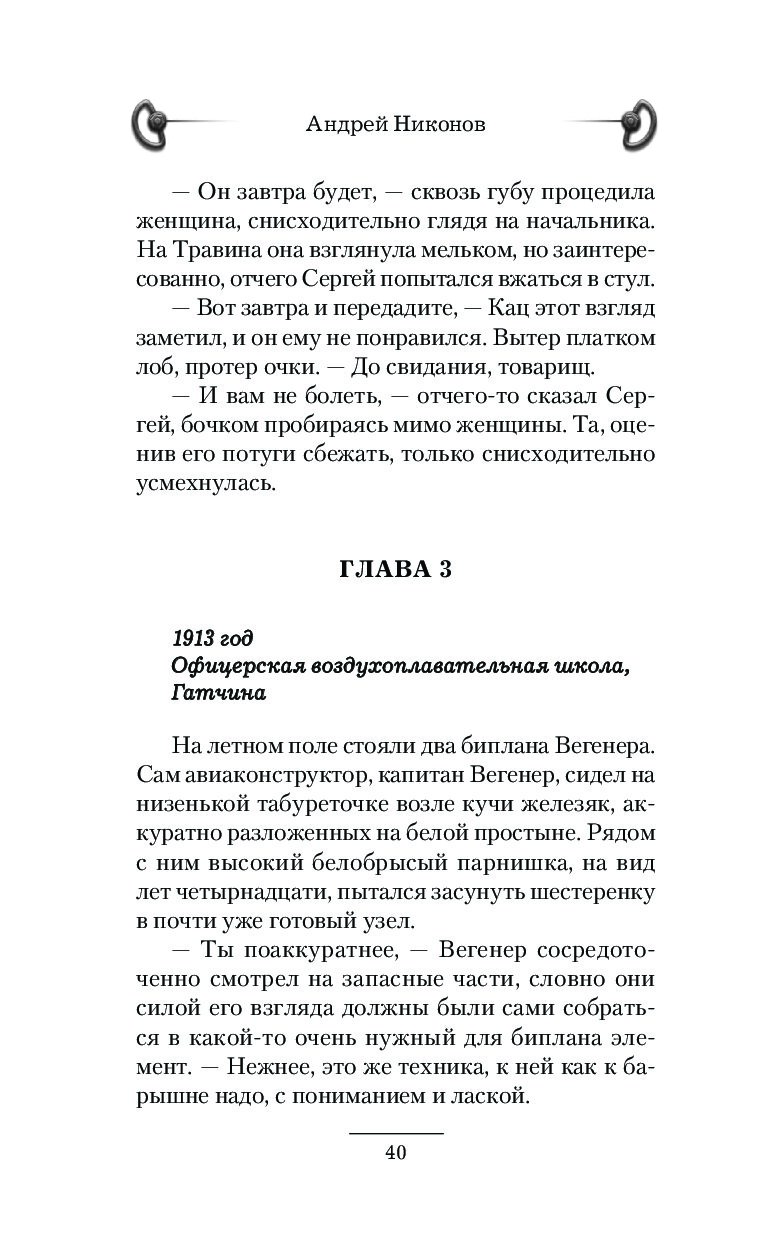 Андрей Никонов

— Он завтра будет, — сквозь губу процедила женщина, снисходительно глядя на начальника. На Травина она взглянула мельком, но заинтересованно, отчего Сергей попытался вжаться в стул.

— Вот завтра и передадите, — Кац этот взгляд заметил, и он ему не понравился. Вытер платком лоб, протер очки. — До свидания, товарищ.

— И вам не болеть, — отчего-то сказал Сергей, бочком пробираясь мимо женщины. Та, оценив его потуги сбежать, только снисходительно усмехнулась.

ГЛАВА 3

1913 год
Офицерская воздухоплавательная школа, Гатчина

На летном поле стояли два биплана Вегенера. Сам авиаконструктор, капитан Вегенер, сидел на низенькой табуреточке возле кучи железяк, аккуратно разложенных на белой простыне. Рядом с ним высокий белобрысый парнишка, на вид лет четырнадцати, пытался засунуть шестеренку в почти уже готовый узел.

— Ты поаккуратнее, — Вегенер сосредоточенно смотрел на запасные части, словно они силой его взгляда должны были сами собраться в какой-то очень нужный для биплана элемент. — Нежнее, это же техника, к ней как к барышне надо, с пониманием и лаской.

40